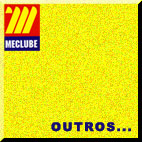 MECLUBE

OUTROS...